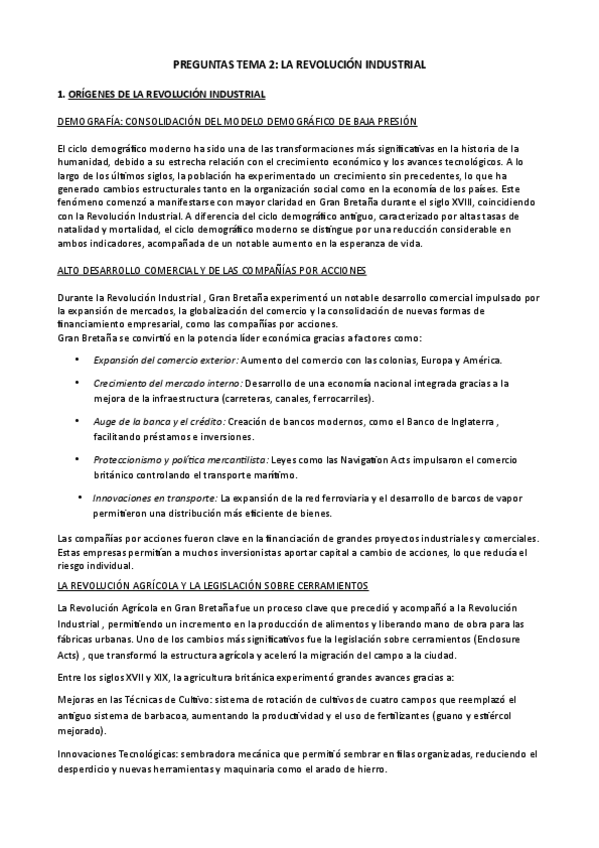 PREGUNTAS TEMA 2: LA REVOLUCIÓN INDUSTRIAL

1. ORÍGENES DE LA REVOLUCIÓN INDUSTRIAL

DEMOGRAFÍA: CONSOLIDACIÓN DEL MODELO DEMOGRÁFICO DE BAJA PRESIÓN

El ciclo demográfico moderno ha sido una de las transformaciones más significativas en la historia de la humanidad, debido a su estrecha relación con el crecimiento económico y los avances tecnológicos. A lo largo de los últimos siglos, la población ha experimentado un crecimiento sin precedentes, lo que ha generado cambios estructurales tanto en la organización social como en la economía de los países. Este fenómeno comenzó a manifestarse con mayor claridad en Gran Bretaña durante el siglo XVIII, coincidiendo con la Revolución Industrial. A diferencia del ciclo demográfico antiguo, caracterizado por altas tasas de natalidad y mortalidad, el ciclo demográfico moderno se distingue por una reducción considerable en ambos indicadores, acompañada de un notable aumento en la esperanza de vida.

ALTO DESARROLLO COMERCIAL Y DE LAS COMPAÑÍAS POR ACCIONES

Durante la Revolución Industrial , Gran Bretaña experimentó un notable desarrollo comercial impulsado por la expansión de mercados, la globalización del comercio y la consolidación de nuevas formas de financiamiento empresarial, como las compañías por acciones.
Gran Bretaña se convirtió en la potencia líder económica gracias a factores como:

• Expansión del comercio exterior: Aumento del comercio con las colonias, Europa y América.

• Crecimiento del mercado interno: Desarrollo de una economía nacional integrada gracias a la mejora de la infraestructura (carreteras, canales, ferrocarriles).

• Auge de la banca y el crédito: Creación de bancos modernos, como el Banco de Inglaterra , facilitando préstamos e inversiones.

• Proteccionismo y política mercantilista: Leyes como las Navigation Acts impulsaron el comercio británico controlando el transporte marítimo.

• Innovaciones en transporte: La expansión de la red ferroviaria y el desarrollo de barcos de vapor permitieron una distribución más eficiente de bienes.

Las compañías por acciones fueron clave en la financiación de grandes proyectos industriales y comerciales. Estas empresas permitían a muchos inversionistas aportar capital a cambio de acciones, lo que reducía el riesgo individual.

LA REVOLUCIÓN AGRÍCOLA Y LA LEGISLACIÓN SOBRE CERRAMIENTOS

La Revolución Agrícola en Gran Bretaña fue un proceso clave que precedió y acompañó a la Revolución Industrial , permitiendo un incremento en la producción de alimentos y liberando mano de obra para las fábricas urbanas. Uno de los cambios más significativos fue la legislación sobre cerramientos (Enclosure Acts) , que transformó la estructura agrícola y aceleró la migración del campo a la ciudad.

Entre los siglos XVII y XIX, la agricultura británica experimentó grandes avances gracias a:

Mejoras en las Técnicas de Cultivo: sistema de rotación de cultivos de cuatro campos que reemplazó el antiguo sistema de barbacoa, aumentando la productividad y el uso de fertilizantes (guano y estiércol mejorado).

Innovaciones Tecnológicas: sembradora mecánica que permitió sembrar en filas organizadas, reduciendo el desperdicio y nuevas herramientas y maquinaria como el arado de hierro.